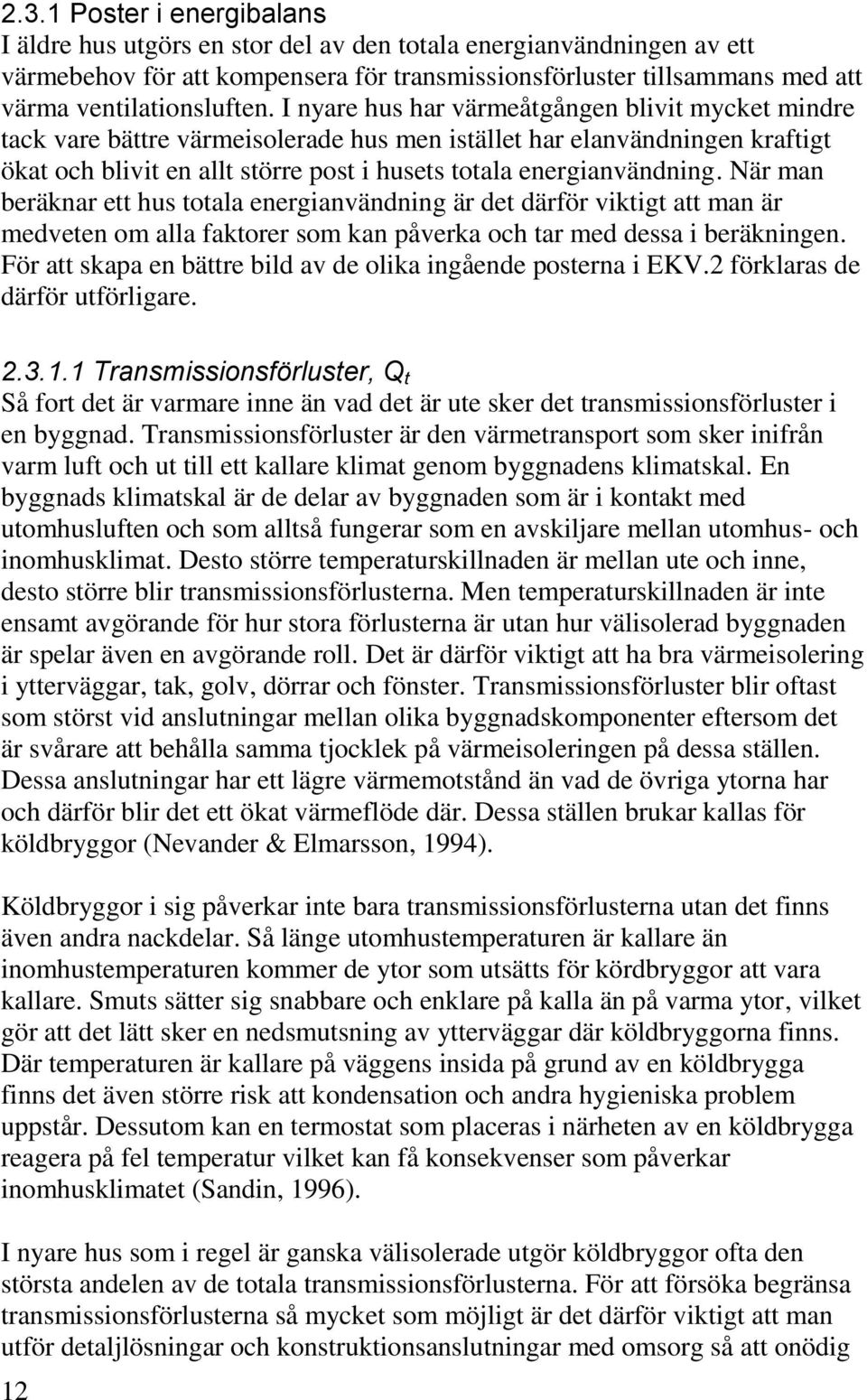 2.3.1 Poster i energibalans
I äldre hus utgörs en stor del av den totala energianvändningen av ett värmebehov för att kompensera för transmissionsförluster tillsammans med att värma ventilationsluften. I nyare hus har värmeåtgången blivit mycket mindre tack vare bättre värmeisolerade hus men istället har elanvändningen kraftigt ökat och blivit en allt större post i husets totala energianvändning. När man beräknar ett hus totala energianvändning är det därför viktigt att man är medveten om alla faktorer som kan påverka och tar med dessa i beräkningen. För att skapa en bättre bild av de olika ingående posterna i EKV.2 förklaras de därför utförligare.

2.3.1.1 Transmissionsförluster, $Q_t$
Så fort det är varmare inne än vad det är ute sker det transmissionsförluster i en byggnad. Transmissionsförluster är den värmetransport som sker inifrån varm luft och ut till ett kallare klimat genom byggnadens klimatskal. En byggnads klimatskal är de delar av byggnaden som är i kontakt med utomhusluften och som alltså fungerar som en avskiljare mellan utomhus- och inomhusklimat. Desto större temperaturskillnaden är mellan ute och inne, desto större blir transmissionsförlusterna. Men temperaturskillnaden är inte ensamt avgörande för hur stora förlusterna är utan hur välisolerad byggnaden är spelar även en avgörande roll. Det är därför viktigt att ha bra värmeisolering i ytterväggar, tak, golv, dörrar och fönster. Transmissionsförluster blir oftast som störst vid anslutningar mellan olika byggnadskomponenter eftersom det är svårare att behålla samma tjocklek på värmeisoleringen på dessa ställen. Dessa anslutningar har ett lägre värmemotstånd än vad de övriga ytorna har och därför blir det ett ökat värmeflöde där. Dessa ställen brukar kallas för köldbryggor (Nevander & Elmarsson, 1994).

Köldbryggor i sig påverkar inte bara transmissionsförlusterna utan det finns även andra nackdelar. Så länge utomhustemperaturen är kallare än inomhustemperaturen kommer de ytor som utsätts för kördbryggor att vara kallare. Smuts sätter sig snabbare och enklare på kalla än på varma ytor, vilket gör att det lätt sker en nedsmutsning av ytterväggar där köldbryggorna finns. Där temperaturen är kallare på väggens insida på grund av en köldbrygga finns det även större risk att kondensation och andra hygieniska problem uppstår. Dessutom kan en termostat som placeras i närheten av en köldbrygga reagera på fel temperatur vilket kan få konsekvenser som påverkar inomhusklimatet (Sandin, 1996).

I nyare hus som i regel är ganska välisolerade utgör köldbryggor ofta den största andelen av de totala transmissionsförlusterna. För att försöka begränsa transmissionsförlusterna så mycket som möjligt är det därför viktigt att man utför detaljlösningar och konstruktionsanslutningar med omsorg så att onödig

12